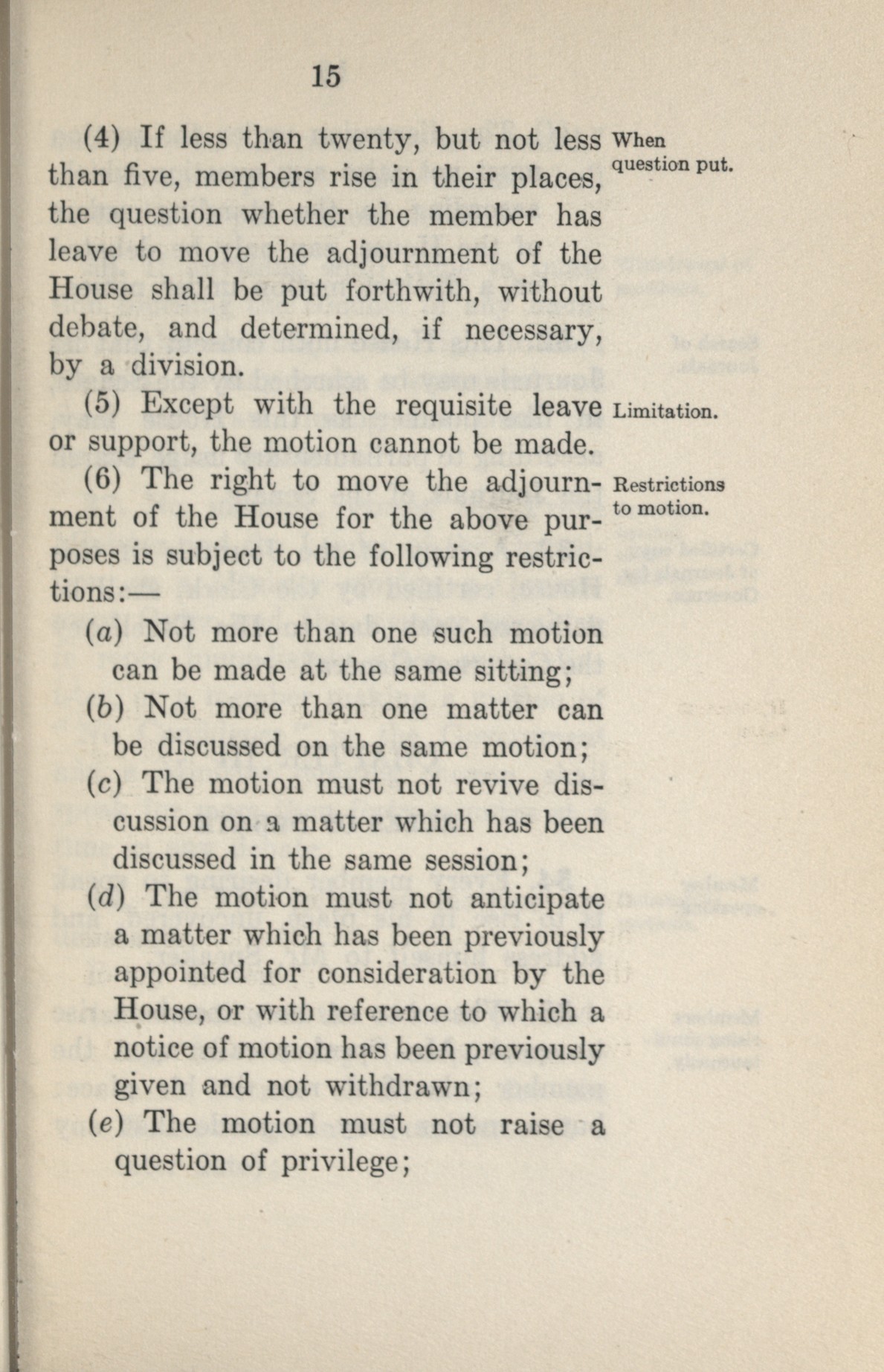 15

(4) If less than twenty, but not less than five, members rise in their places, the question whether the member has leave to move the adjournment of the House shall be put forthwith, without debate, and determined, if necessary, by a division.

When question put.

(5) Except with the requisite leave or support, the motion cannot be made.

Limitation.

(6) The right to move the adjournment of the House for the above purposes is subject to the following restrictions:—

Restrictions to motion.

(a) Not more than one such motion can be made at the same sitting;

(b) Not more than one matter can be discussed on the same motion;

(c) The motion must not revive discussion on a matter which has been discussed in the same session;

(d) The motion must not anticipate a matter which has been previously appointed for consideration by the House, or with reference to which a notice of motion has been previously given and not withdrawn;

(e) The motion must not raise a question of privilege;